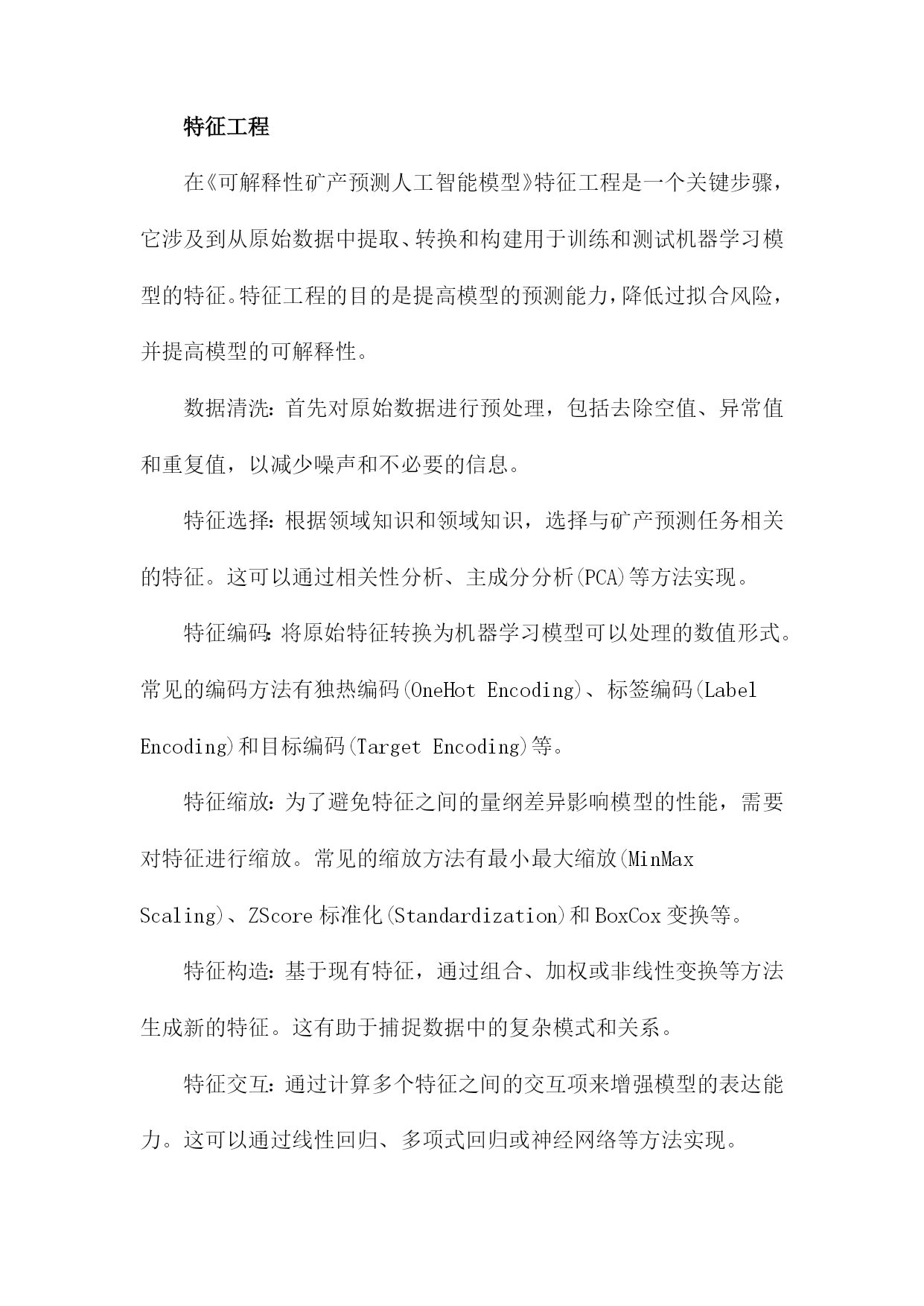 特征工程

在《可解释性矿产预测人工智能模型》特征工程是一个关键步骤，它涉及到从原始数据中提取、转换和构建用于训练和测试机器学习模型的特征。特征工程的目的是提高模型的预测能力，降低过拟合风险，并提高模型的可解释性。

数据清洗：首先对原始数据进行预处理，包括去除空值、异常值和重复值，以减少噪声和不必要的信息。

特征选择：根据领域知识和领域知识，选择与矿产预测任务相关的特征。这可以通过相关性分析、主成分分析(PCA)等方法实现。

特征编码：将原始特征转换为机器学习模型可以处理的数值形式。常见的编码方法有独热编码(OneHot Encoding)、标签编码(Label Encoding)和目标编码(Target Encoding)等。

特征缩放：为了避免特征之间的量纲差异影响模型的性能，需要对特征进行缩放。常见的缩放方法有最小最大缩放(MinMax Scaling)、ZScore 标准化(Standardization)和 BoxCox 变换等。

特征构造：基于现有特征，通过组合、加权或非线性变换等方法生成新的特征。这有助于捕捉数据中的复杂模式和关系。

特征交互：通过计算多个特征之间的交互项来增强模型的表达能力。这可以通过线性回归、多项式回归或神经网络等方法实现。